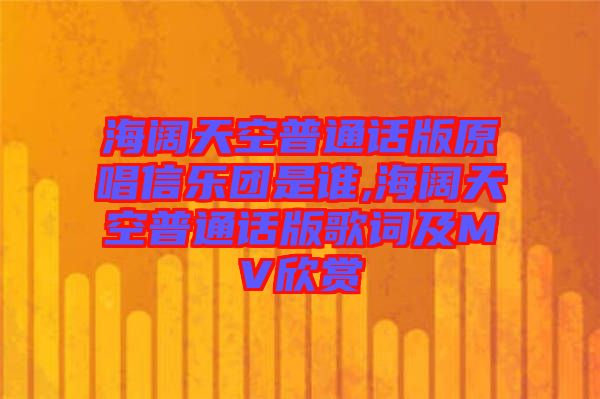 海阔天空普通话版原唱信乐团是谁,海阔天空普通话版歌词及MV欣赏